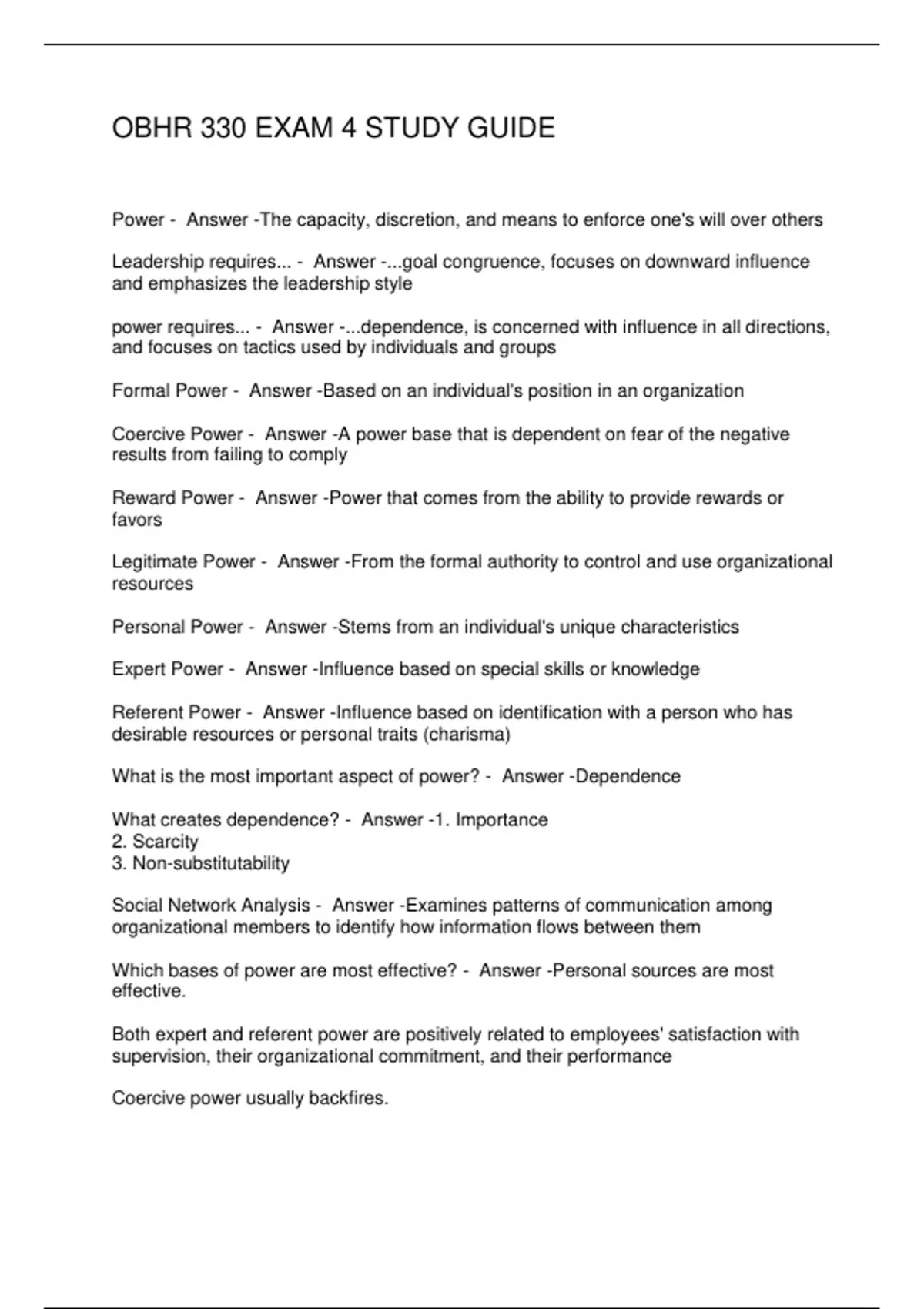 OBHR 330 EXAM 4 STUDY GUIDE

Power - Answer -The capacity, discretion, and means to enforce one's will over others

Leadership requires... - Answer -...goal congruence, focuses on downward influence and emphasizes the leadership style

power requires... - Answer -...dependence, is concerned with influence in all directions, and focuses on tactics used by individuals and groups

Formal Power - Answer -Based on an individual's position in an organization

Coercive Power - Answer -A power base that is dependent on fear of the negative results from failing to comply

Reward Power - Answer -Power that comes from the ability to provide rewards or favors

Legitimate Power - Answer -From the formal authority to control and use organizational resources

Personal Power - Answer -Stems from an individual's unique characteristics

Expert Power - Answer -Influence based on special skills or knowledge

Referent Power - Answer -Influence based on identification with a person who has desirable resources or personal traits (charisma)

What is the most important aspect of power? - Answer -Dependence

What creates dependence? - Answer -1. Importance
2. Scarcity
3. Non-substitutability

Social Network Analysis - Answer -Examines patterns of communication among organizational members to identify how information flows between them

Which bases of power are most effective? - Answer -Personal sources are most effective.

Both expert and referent power are positively related to employees' satisfaction with supervision, their organizational commitment, and their performance

Coercive power usually backfires.